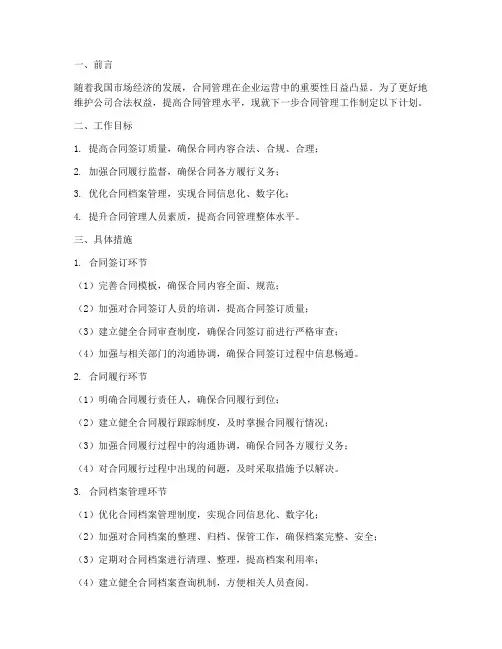 一、前言

随着我国市场经济的发展，合同管理在企业运营中的重要性日益凸显。为了更好地维护公司合法权益，提高合同管理水平，现就下一步合同管理工作制定以下计划。

二、工作目标

1. 提高合同签订质量，确保合同内容合法、合规、合理；

2. 加强合同履行监督，确保合同各方履行义务；

3. 优化合同档案管理，实现合同信息化、数字化；

4. 提升合同管理人员素质，提高合同管理整体水平。

三、具体措施

1. 合同签订环节

（1）完善合同模板，确保合同内容全面、规范；

（2）加强对合同签订人员的培训，提高合同签订质量；

（3）建立健全合同审查制度，确保合同签订前进行严格审查；

（4）加强与相关部门的沟通协调，确保合同签订过程中信息畅通。

2. 合同履行环节

（1）明确合同履行责任人，确保合同履行到位；

（2）建立健全合同履行跟踪制度，及时掌握合同履行情况；

（3）加强合同履行过程中的沟通协调，确保合同各方履行义务；

（4）对合同履行过程中出现的问题，及时采取措施予以解决。

3. 合同档案管理环节

（1）优化合同档案管理制度，实现合同信息化、数字化；

（2）加强对合同档案的整理、归档、保管工作，确保档案完整、安全；

（3）定期对合同档案进行清理、整理，提高档案利用率；

（4）建立健全合同档案查询机制，方便相关人员查阅。